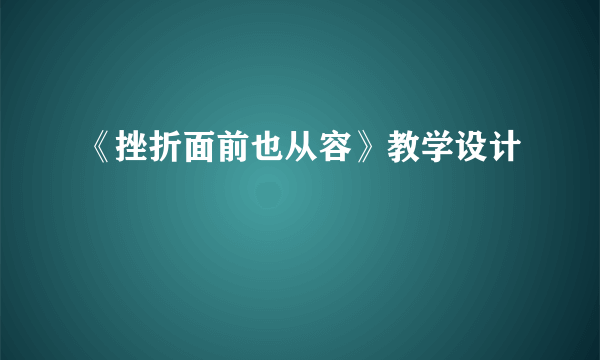 《挫折面前也从容》教学设计